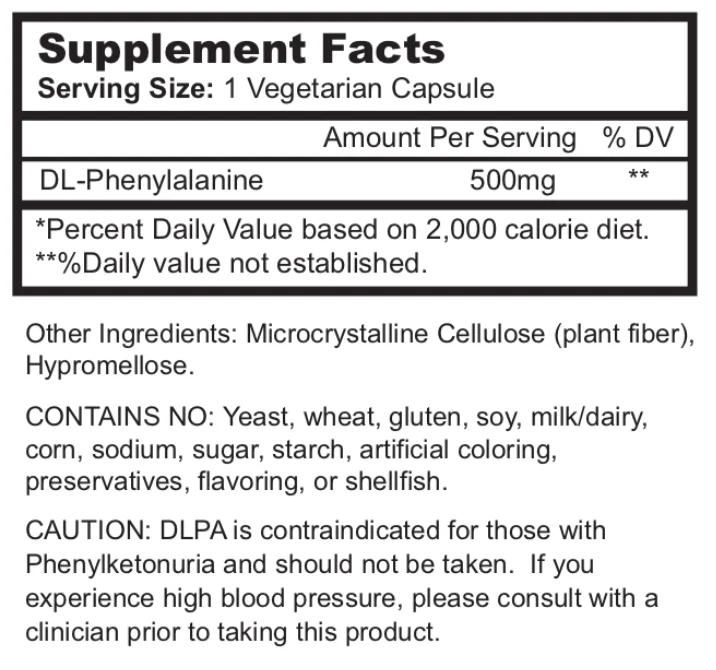 Supplement Facts
Serving Size: 1 Vegetarian Capsule

|  | Amount Per Serving | % DV |
|---|---|---|
| DL-Phenylalanine | 500mg | ** |

*Percent Daily Value based on 2,000 calorie diet.
**%Daily value not established.

Other Ingredients: Microcrystalline Cellulose (plant fiber), Hypromellose.

CONTAINS NO: Yeast, wheat, gluten, soy, milk/dairy, corn, sodium, sugar, starch, artificial coloring, preservatives, flavoring, or shellfish.

CAUTION: DLPA is contraindicated for those with Phenylketonuria and should not be taken. If you experience high blood pressure, please consult with a clinician prior to taking this product.